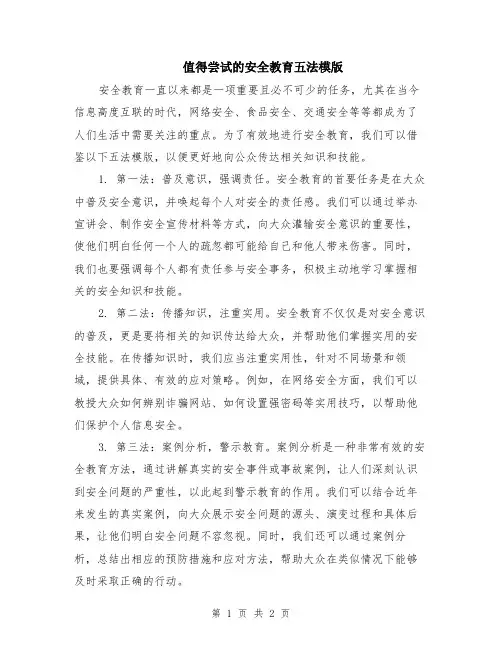 值得尝试的安全教育五法模版

安全教育一直以来都是一项重要且必不可少的任务，尤其在当今信息高度互联的时代，网络安全、食品安全、交通安全等等都成为了人们生活中需要关注的重点。为了有效地进行安全教育，我们可以借鉴以下五法模版，以便更好地向公众传达相关知识和技能。

1. 第一法：普及意识，强调责任。安全教育的首要任务是在大众中普及安全意识，并唤起每个人对安全的责任感。我们可以通过举办宣讲会、制作安全宣传材料等方式，向大众灌输安全意识的重要性，使他们明白任何一个人的疏忽都可能给自己和他人带来伤害。同时，我们也要强调每个人都有责任参与安全事务，积极主动地学习掌握相关的安全知识和技能。

2. 第二法：传播知识，注重实用。安全教育不仅仅是对安全意识的普及，更是要将相关的知识传达给大众，并帮助他们掌握实用的安全技能。在传播知识时，我们应当注重实用性，针对不同场景和领域，提供具体、有效的应对策略。例如，在网络安全方面，我们可以教授大众如何辨别诈骗网站、如何设置强密码等实用技巧，以帮助他们保护个人信息安全。

3. 第三法：案例分析，警示教育。案例分析是一种非常有效的安全教育方法，通过讲解真实的安全事件或事故案例，让人们深刻认识到安全问题的严重性，以此起到警示教育的作用。我们可以结合近年来发生的真实案例，向大众展示安全问题的源头、演变过程和具体后果，让他们明白安全问题不容忽视。同时，我们还可以通过案例分析，总结出相应的预防措施和应对方法，帮助大众在类似情况下能够及时采取正确的行动。

第 1 页 共 2 页